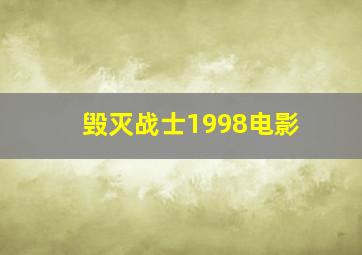 毁灭战士1998电影